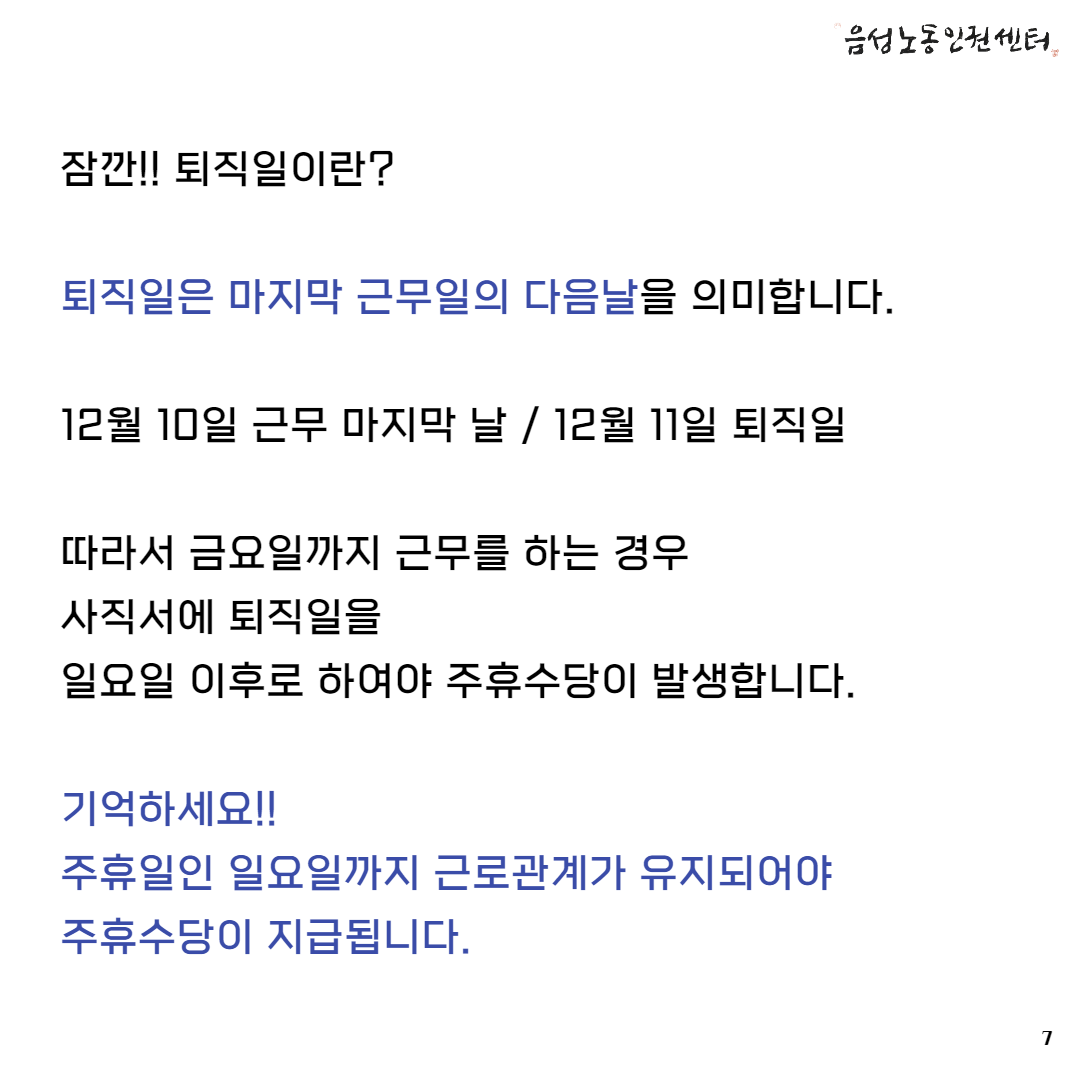 음성노동인권센터

잠깐!! 퇴직일이란?

퇴직일은 마지막 근무일의 다음날을 의미합니다.

12월 10일 근무 마지막 날 / 12월 11일 퇴직일

따라서 금요일까지 근무를 하는 경우
사직서에 퇴직일을
일요일 이후로 하여야 주휴수당이 발생합니다.

기억하세요!!
주휴일인 일요일까지 근로관계가 유지되어야
주휴수당이 지급됩니다.

7